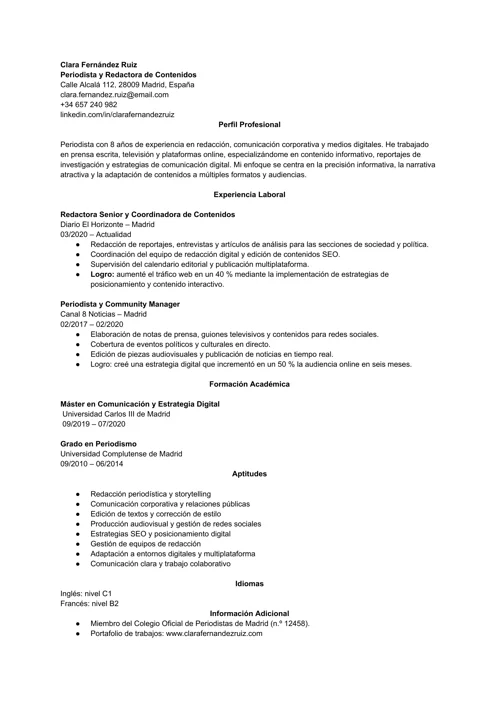 Clara Fernández Ruiz
Periodista y Redactora de Contenidos
Calle Alcalá 112, 28009 Madrid, España
clara.fernandez.ruiz@email.com
+34 657 240 982
linkedin.com/in/clarafernandezruiz

Perfil Profesional

Periodista con 8 años de experiencia en redacción, comunicación corporativa y medios digitales. He trabajado en prensa escrita, televisión y plataformas online, especializándome en contenido informativo, reportajes de investigación y estrategias de comunicación digital. Mi enfoque se centra en la precisión informativa, la narrativa atractiva y la adaptación de contenidos a múltiples formatos y audiencias.

Experiencia Laboral

Redactora Senior y Coordinadora de Contenidos
Diario El Horizonte – Madrid
03/2020 – Actualidad
- Redacción de reportajes, entrevistas y artículos de análisis para las secciones de sociedad y política.
- Coordinación del equipo de redacción digital y edición de contenidos SEO.
- Supervisión del calendario editorial y publicación multiplataforma.
- Logro: aumenté el tráfico web en un 40 % mediante la implementación de estrategias de posicionamiento y contenido interactivo.

Periodista y Community Manager
Canal 8 Noticias – Madrid
02/2017 – 02/2020
- Elaboración de notas de prensa, guiones televisivos y contenidos para redes sociales.
- Cobertura de eventos políticos y culturales en directo.
- Edición de piezas audiovisuales y publicación de noticias en tiempo real.
- Logro: creé una estrategia digital que incrementó en un 50 % la audiencia online en seis meses.

Formación Académica

Máster en Comunicación y Estrategia Digital
Universidad Carlos III de Madrid
09/2019 – 07/2020

Grado en Periodismo
Universidad Complutense de Madrid
09/2010 – 06/2014

Aptitudes

- Redacción periodística y storytelling
- Comunicación corporativa y relaciones públicas
- Edición de textos y corrección de estilo
- Producción audiovisual y gestión de redes sociales
- Estrategias SEO y posicionamiento digital
- Gestión de equipos de redacción
- Adaptación a entornos digitales y multiplataforma
- Comunicación clara y trabajo colaborativo

Idiomas

Inglés: nivel C1
Francés: nivel B2

Información Adicional
- Miembro del Colegio Oficial de Periodistas de Madrid (n.º 12458).
- Portafolio de trabajos: www.clarafernandezruiz.com